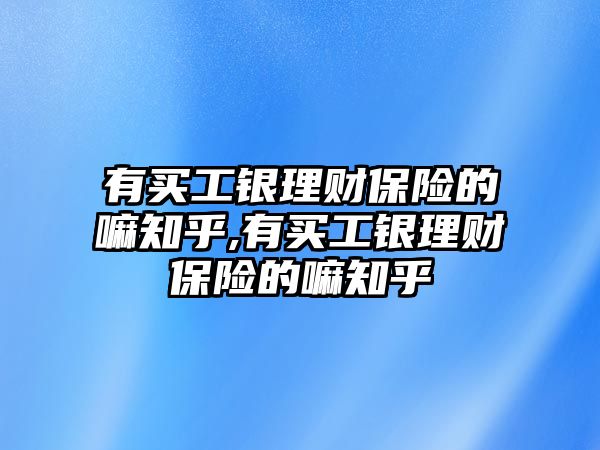 有买工银理财保险的嘛知乎,有买工银理财保险的嘛知乎